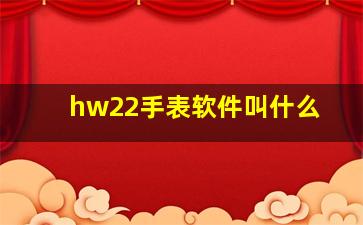 hw22手表软件叫什么